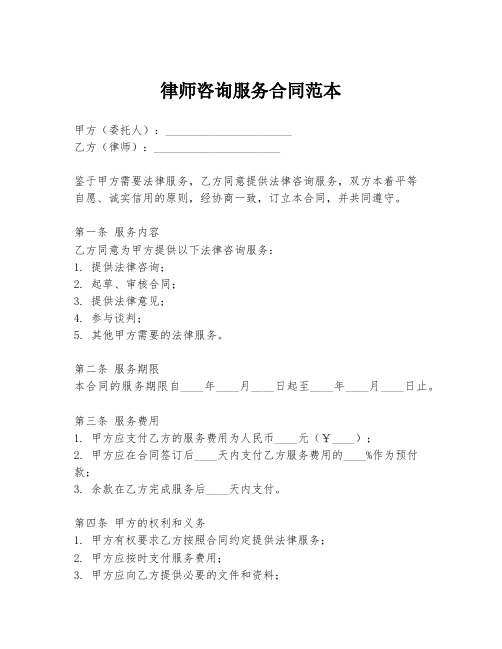 律师咨询服务合同范本

甲方（委托人）：______________________
乙方（律师）：______________________

鉴于甲方需要法律服务，乙方同意提供法律咨询服务，双方本着平等自愿、诚实信用的原则，经协商一致，订立本合同，并共同遵守。

第一条 服务内容
乙方同意为甲方提供以下法律咨询服务：
1. 提供法律咨询；
2. 起草、审核合同；
3. 提供法律意见；
4. 参与谈判；
5. 其他甲方需要的法律服务。

第二条 服务期限
本合同的服务期限自____年____月____日起至____年____月____日止。

第三条 服务费用
1. 甲方应支付乙方的服务费用为人民币____元（￥____）；
2. 甲方应在合同签订后____天内支付乙方服务费用的____%作为预付款；
3. 余款在乙方完成服务后____天内支付。

第四条 甲方的权利和义务
1. 甲方有权要求乙方按照合同约定提供法律服务；
2. 甲方应按时支付服务费用；
3. 甲方应向乙方提供必要的文件和资料；